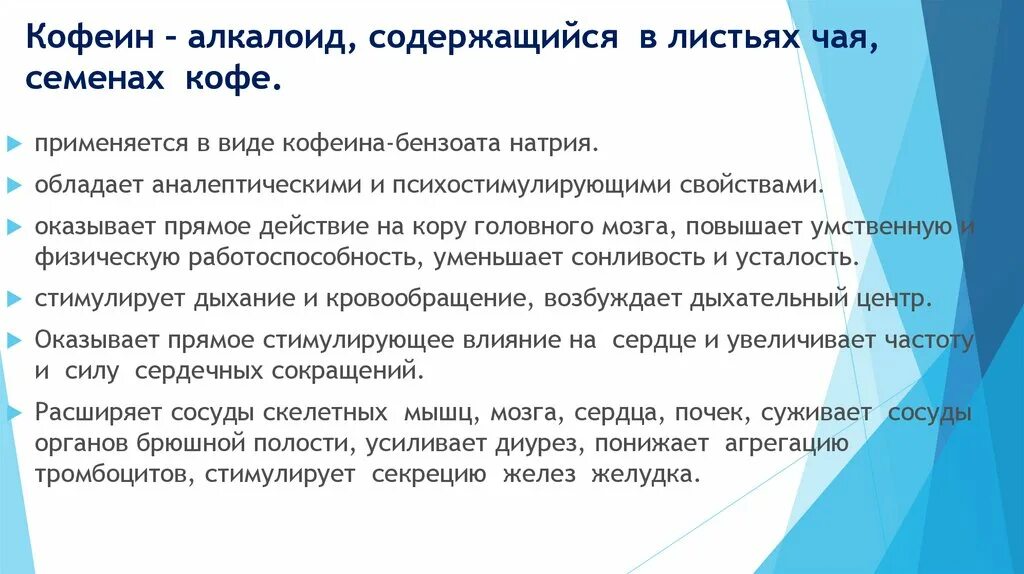 Кофеин – алкалоид, содержащийся в листьях чая, семенах кофе.

применяется в виде кофеина-бензоата натрия.

обладает аналептическими и психостимулирующими свойствами.

оказывает прямое действие на кору головного мозга, повышает умственную и физическую работоспособность, уменьшает сонливость и усталость.

стимулирует дыхание и кровообращение, возбуждает дыхательный центр.

Оказывает прямое стимулирующее влияние на сердце и увеличивает частоту и силу сердечных сокращений.

Расширяет сосуды скелетных мышц, мозга, сердца, почек, суживает сосуды органов брюшной полости, усиливает диурез, понижает агрегацию тромбоцитов, стимулирует секрецию желез желудка.